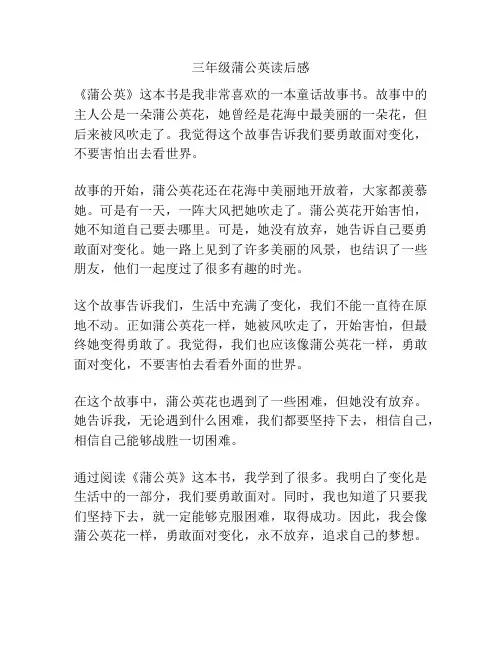 三年级蒲公英读后感

《蒲公英》这本书是我非常喜欢的一本童话故事书。故事中的主人公是一朵蒲公英花，她曾经是花海中最美丽的一朵花，但后来被风吹走了。我觉得这个故事告诉我们要勇敢面对变化，不要害怕出去看世界。

故事的开始，蒲公英花还在花海中美丽地开放着，大家都羡慕她。可是有一天，一阵大风把她吹走了。蒲公英花开始害怕，她不知道自己要去哪里。可是，她没有放弃，她告诉自己要勇敢面对变化。她一路上见到了许多美丽的风景，也结识了一些朋友，他们一起度过了很多有趣的时光。

这个故事告诉我们，生活中充满了变化，我们不能一直待在原地不动。正如蒲公英花一样，她被风吹走了，开始害怕，但最终她变得勇敢了。我觉得，我们也应该像蒲公英花一样，勇敢面对变化，不要害怕去看看外面的世界。

在这个故事中，蒲公英花也遇到了一些困难，但她没有放弃。她告诉我，无论遇到什么困难，我们都要坚持下去，相信自己，相信自己能够战胜一切困难。

通过阅读《蒲公英》这本书，我学到了很多。我明白了变化是生活中的一部分，我们要勇敢面对。同时，我也知道了只要我们坚持下去，就一定能够克服困难，取得成功。因此，我会像蒲公英花一样，勇敢面对变化，永不放弃，追求自己的梦想。